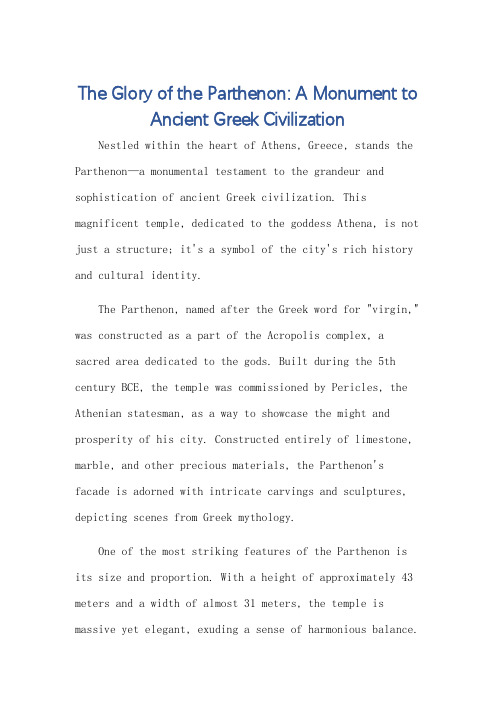 The Glory of the Parthenon: A Monument to Ancient Greek Civilization

Nestled within the heart of Athens, Greece, stands the Parthenon—a monumental testament to the grandeur and sophistication of ancient Greek civilization. This magnificent temple, dedicated to the goddess Athena, is not just a structure; it's a symbol of the city's rich history and cultural identity.

The Parthenon, named after the Greek word for "virgin," was constructed as a part of the Acropolis complex, a sacred area dedicated to the gods. Built during the 5th century BCE, the temple was commissioned by Pericles, the Athenian statesman, as a way to showcase the might and prosperity of his city. Constructed entirely of limestone, marble, and other precious materials, the Parthenon's facade is adorned with intricate carvings and sculptures, depicting scenes from Greek mythology.

One of the most striking features of the Parthenon is its size and proportion. With a height of approximately 43 meters and a width of almost 31 meters, the temple is massive yet elegant, exuding a sense of harmonious balance.